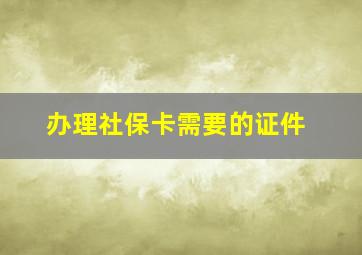 办理社保卡需要的证件